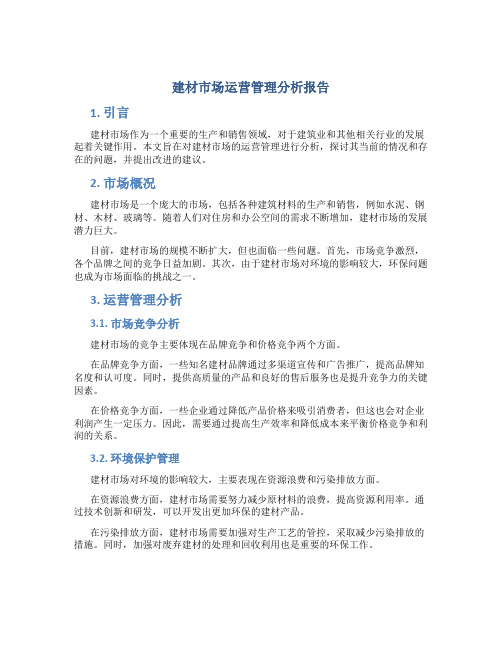 建材市场运营管理分析报告

1. 引言

建材市场作为一个重要的生产和销售领域，对于建筑业和其他相关行业的发展起着关键作用。本文旨在对建材市场的运营管理进行分析，探讨其当前的情况和存在的问题，并提出改进的建议。

2. 市场概况

建材市场是一个庞大的市场，包括各种建筑材料的生产和销售，例如水泥、钢材、木材、玻璃等。随着人们对住房和办公空间的需求不断增加，建材市场的发展潜力巨大。

目前，建材市场的规模不断扩大，但也面临一些问题。首先，市场竞争激烈，各个品牌之间的竞争日益加剧。其次，由于建材市场对环境的影响较大，环保问题也成为市场面临的挑战之一。

3. 运营管理分析

3.1. 市场竞争分析

建材市场的竞争主要体现在品牌竞争和价格竞争两个方面。

在品牌竞争方面，一些知名建材品牌通过多渠道宣传和广告推广，提高品牌知名度和认可度。同时，提供高质量的产品和良好的售后服务也是提升竞争力的关键因素。

在价格竞争方面，一些企业通过降低产品价格来吸引消费者，但这也会对企业利润产生一定压力。因此，需要通过提高生产效率和降低成本来平衡价格竞争和利润的关系。

3.2. 环境保护管理

建材市场对环境的影响较大，主要表现在资源浪费和污染排放方面。

在资源浪费方面，建材市场需要努力减少原材料的浪费，提高资源利用率。通过技术创新和研发，可以开发出更加环保的建材产品。

在污染排放方面，建材市场需要加强对生产工艺的管控，采取减少污染排放的措施。同时，加强对废弃建材的处理和回收利用也是重要的环保工作。